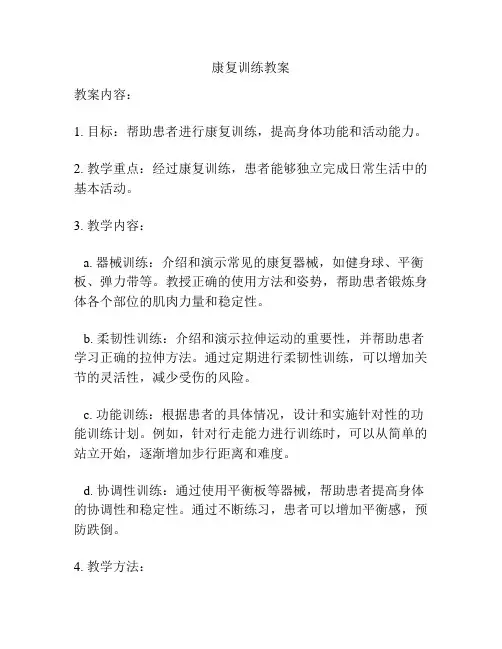 康复训练教案

教案内容：

1. 目标：帮助患者进行康复训练，提高身体功能和活动能力。

2. 教学重点：经过康复训练，患者能够独立完成日常生活中的基本活动。

3. 教学内容：

a. 器械训练：介绍和演示常见的康复器械，如健身球、平衡板、弹力带等。教授正确的使用方法和姿势，帮助患者锻炼身体各个部位的肌肉力量和稳定性。

b. 柔韧性训练：介绍和演示拉伸运动的重要性，并帮助患者学习正确的拉伸方法。通过定期进行柔韧性训练，可以增加关节的灵活性，减少受伤的风险。

c. 功能训练：根据患者的具体情况，设计和实施针对性的功能训练计划。例如，针对行走能力进行训练时，可以从简单的站立开始，逐渐增加步行距离和难度。

d. 协调性训练：通过使用平衡板等器械，帮助患者提高身体的协调性和稳定性。通过不断练习，患者可以增加平衡感，预防跌倒。

4. 教学方法：